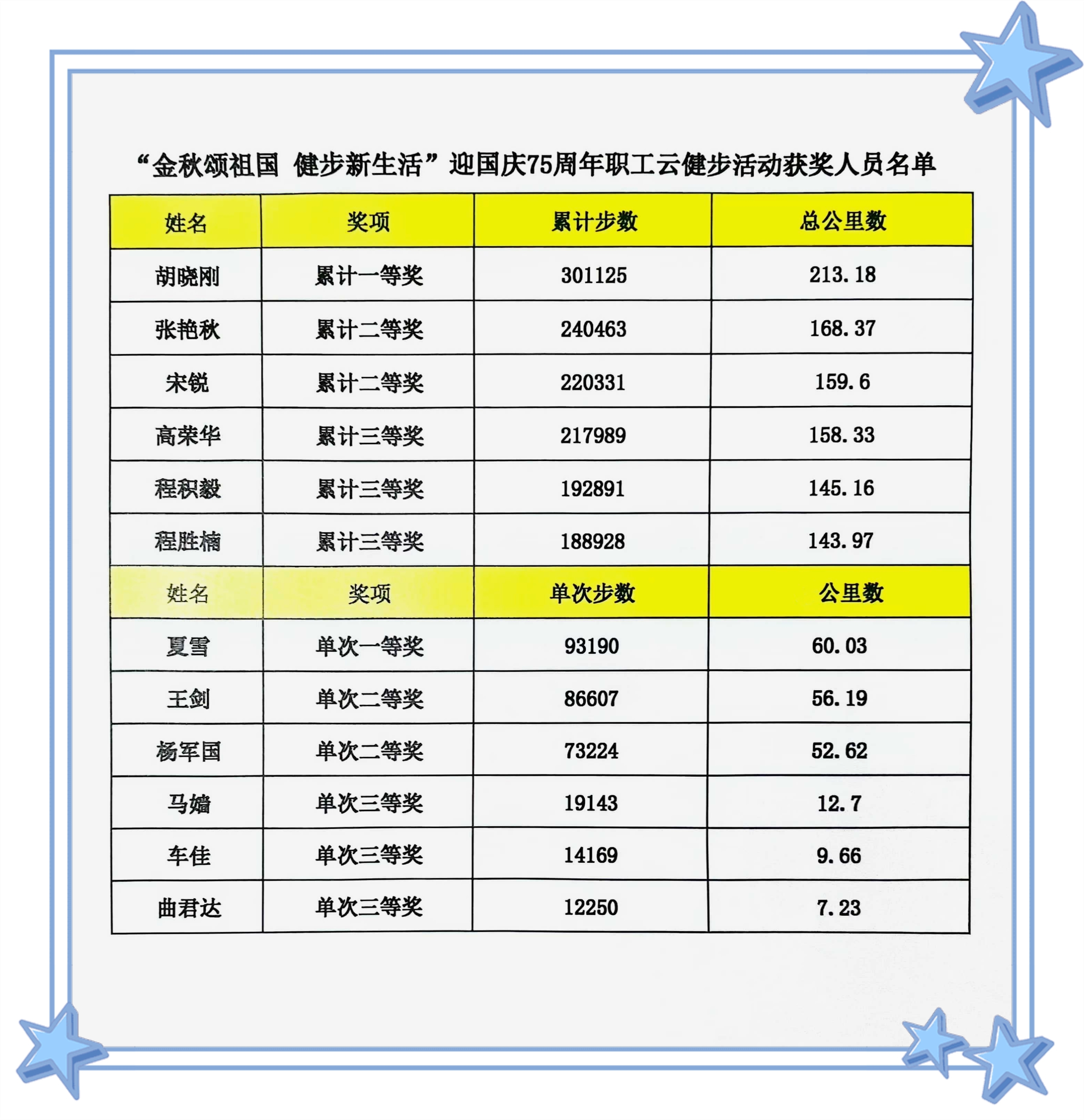 “金秋颂祖国 健步新生活”迎国庆75周年职工云健步活动获奖人员名单

| 姓名 | 奖项 | 累计步数 | 总公里数 |
|---|---|---|---|
| 胡晓刚 | 累计一等奖 | 301125 | 213.18 |
| 张艳秋 | 累计二等奖 | 240463 | 168.37 |
| 宋锐 | 累计二等奖 | 220331 | 159.6 |
| 高荣华 | 累计三等奖 | 217989 | 158.33 |
| 程积毅 | 累计三等奖 | 192891 | 145.16 |
| 程胜楠 | 累计三等奖 | 188928 | 143.97 |
| 姓名 | 奖项 | 单次步数 | 公里数 |
| 夏雪 | 单次一等奖 | 93190 | 60.03 |
| 王剑 | 单次二等奖 | 86607 | 56.19 |
| 杨军国 | 单次二等奖 | 73224 | 52.62 |
| 马嫱 | 单次三等奖 | 19143 | 12.7 |
| 车佳 | 单次三等奖 | 14169 | 9.66 |
| 曲君达 | 单次三等奖 | 12250 | 7.23 |